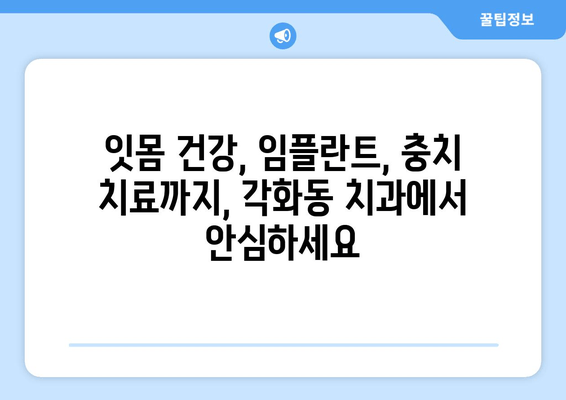 꿀팁정보

잇몸 건강, 임플란트, 충치 치료까지, 각화동 치과에서 안심하세요